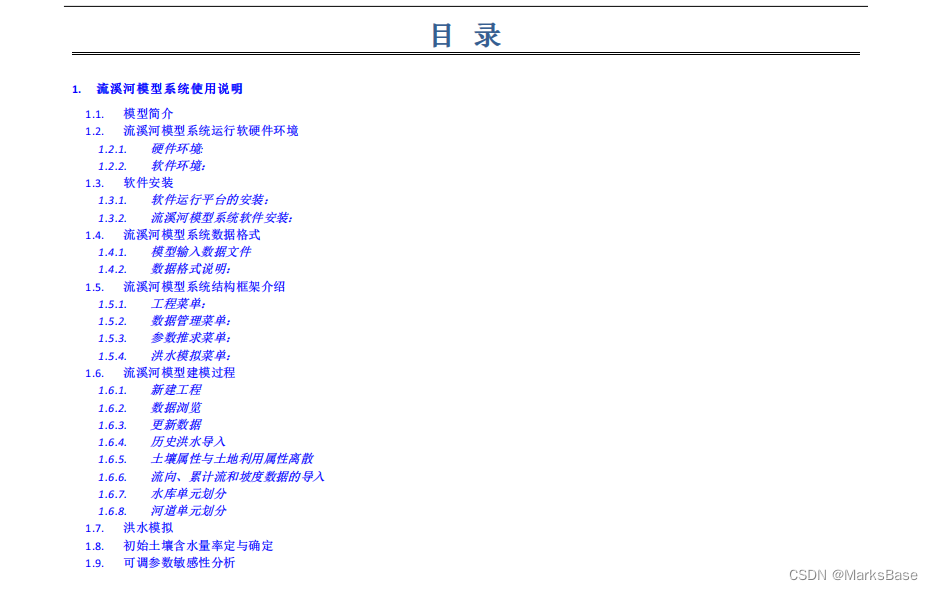 目 录

1. 流溪河模型系统使用说明

1.1. 模型简介
1.2. 流溪河模型系统运行软硬件环境
1.2.1. 硬件环境:
1.2.2. 软件环境:
1.3. 软件安装
1.3.1. 软件运行平台的安装:
1.3.2. 流溪河模型系统软件安装:
1.4. 流溪河模型系统数据格式
1.4.1. 模型输入数据文件
1.4.2. 数据格式说明:
1.5. 流溪河模型系统结构框架介绍
1.5.1. 工程菜单:
1.5.2. 数据管理菜单:
1.5.3. 参数推求菜单:
1.5.4. 洪水模拟菜单:
1.6. 流溪河模型建模过程
1.6.1. 新建工程
1.6.2. 数据浏览
1.6.3. 更新数据
1.6.4. 历史洪水导入
1.6.5. 土壤属性与土地利用属性离散
1.6.6. 流向、累计流和坡度数据的导入
1.6.7. 水库单元划分
1.6.8. 河道单元划分
1.7. 洪水模拟
1.8. 初始土壤含水量率定与确定
1.9. 可调参数敏感性分析

CSDN @MarksBase